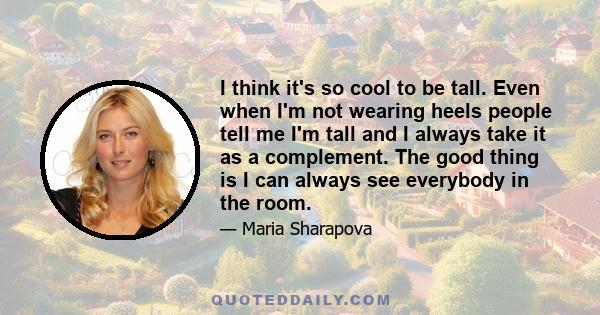 I think it's so cool to be tall. Even when I'm not wearing heels people tell me I'm tall and I always take it as a complement. The good thing is I can always see everybody in the room.

— Maria Sharapova

QUOTEDDAILY.COM